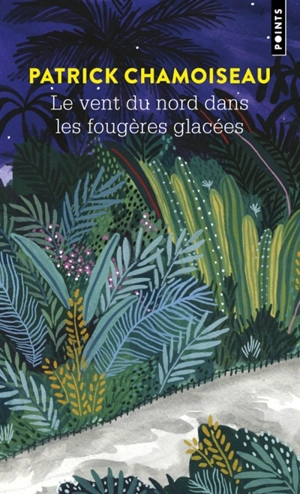 POINTS

PATRICK CHAMOISEAU

Le vent du nord dans les fougères glacées